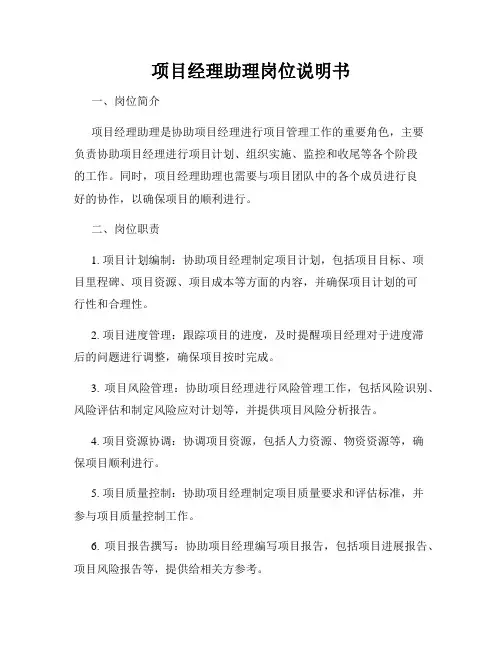 项目经理助理岗位说明书

一、岗位简介

项目经理助理是协助项目经理进行项目管理工作的重要角色，主要负责协助项目经理进行项目计划、组织实施、监控和收尾等各个阶段的工作。同时，项目经理助理也需要与项目团队中的各个成员进行良好的协作，以确保项目的顺利进行。

二、岗位职责

1. 项目计划编制：协助项目经理制定项目计划，包括项目目标、项目里程碑、项目资源、项目成本等方面的内容，并确保项目计划的可行性和合理性。

2. 项目进度管理：跟踪项目的进度，及时提醒项目经理对于进度滞后的问题进行调整，确保项目按时完成。

3. 项目风险管理：协助项目经理进行风险管理工作，包括风险识别、风险评估和制定风险应对计划等，并提供项目风险分析报告。

4. 项目资源协调：协调项目资源，包括人力资源、物资资源等，确保项目顺利进行。

5. 项目质量控制：协助项目经理制定项目质量要求和评估标准，并参与项目质量控制工作。

6. 项目报告撰写：协助项目经理编写项目报告，包括项目进展报告、项目风险报告等，提供给相关方参考。